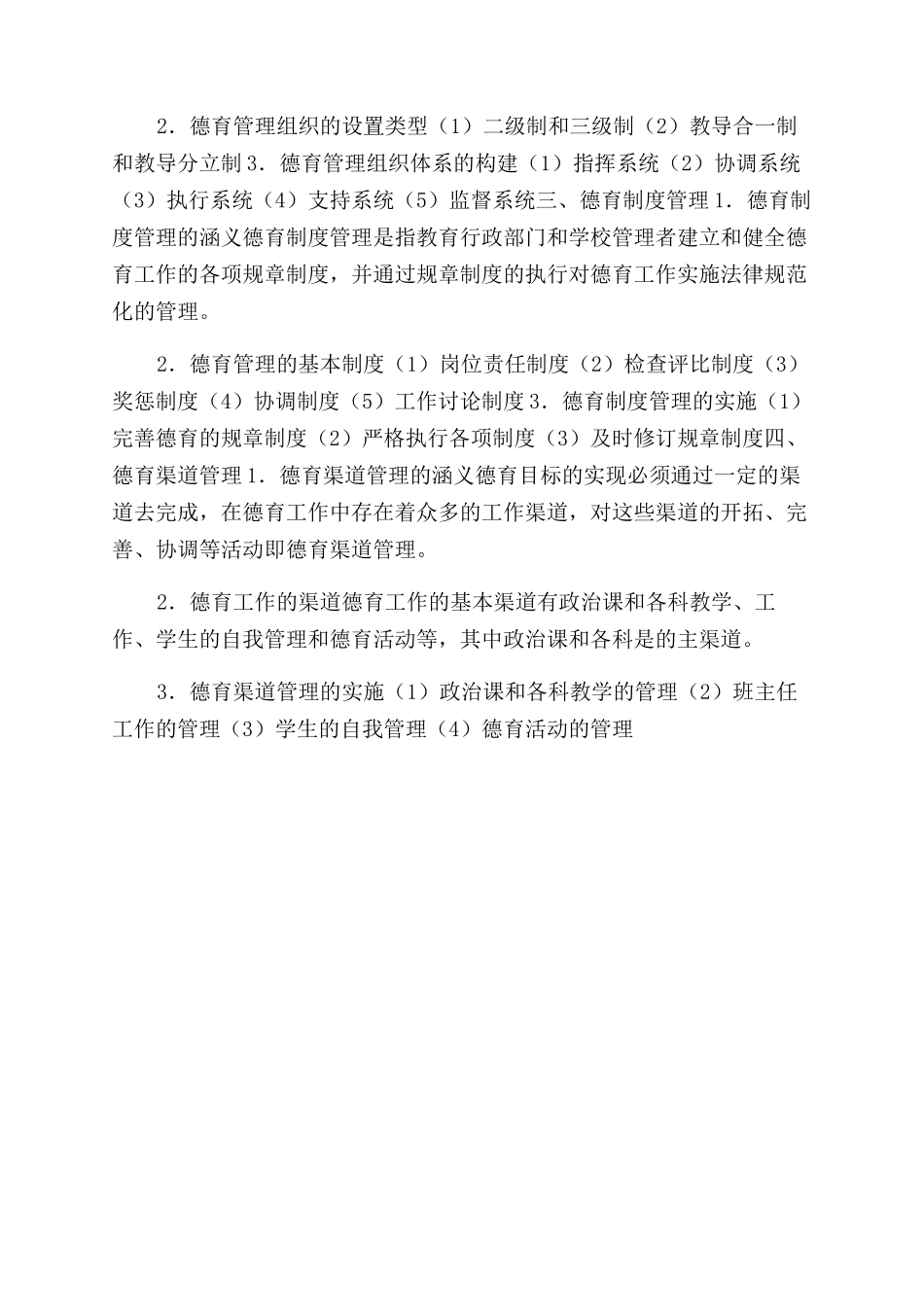 2．德育管理组织的设置类型（1）二级制和三级制（2）教导合一制和教导分立制 3．德育管理组织体系的构建（1）指挥系统（2）协调系统（3）执行系统（4）支持系统（5）监督系统三、德育制度管理 1．德育制度管理的涵义德育制度管理是指教育行政部门和学校管理者建立和健全德育工作的各项规章制度，并通过规章制度的执行对德育工作实施法律规范化的管理。

2．德育管理的基本制度（1）岗位责任制度（2）检查评比制度（3）奖惩制度（4）协调制度（5）工作讨论制度 3．德育制度管理的实施（1）完善德育的规章制度（2）严格执行各项制度（3）及时修订规章制度四、德育渠道管理 1．德育渠道管理的涵义德育目标的实现必须通过一定的渠道去完成，在德育工作中存在着众多的工作渠道，对这些渠道的开拓、完善、协调等活动即德育渠道管理。

2．德育工作的渠道德育工作的基本渠道有政治课和各科教学、工作、学生的自我管理和德育活动等，其中政治课和各科是的主渠道。

3．德育渠道管理的实施（1）政治课和各科教学的管理（2）班主任工作的管理（3）学生的自我管理（4）德育活动的管理